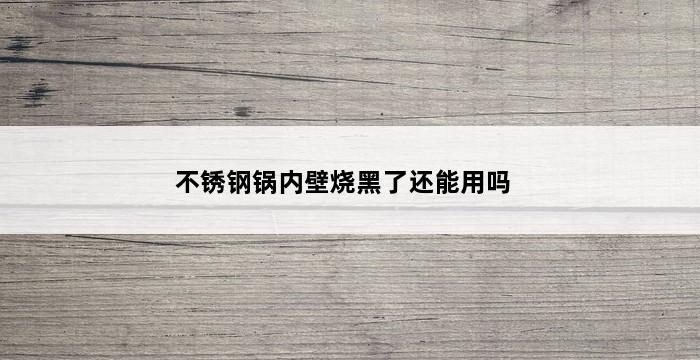 不锈钢锅内壁烧黑了还能用吗